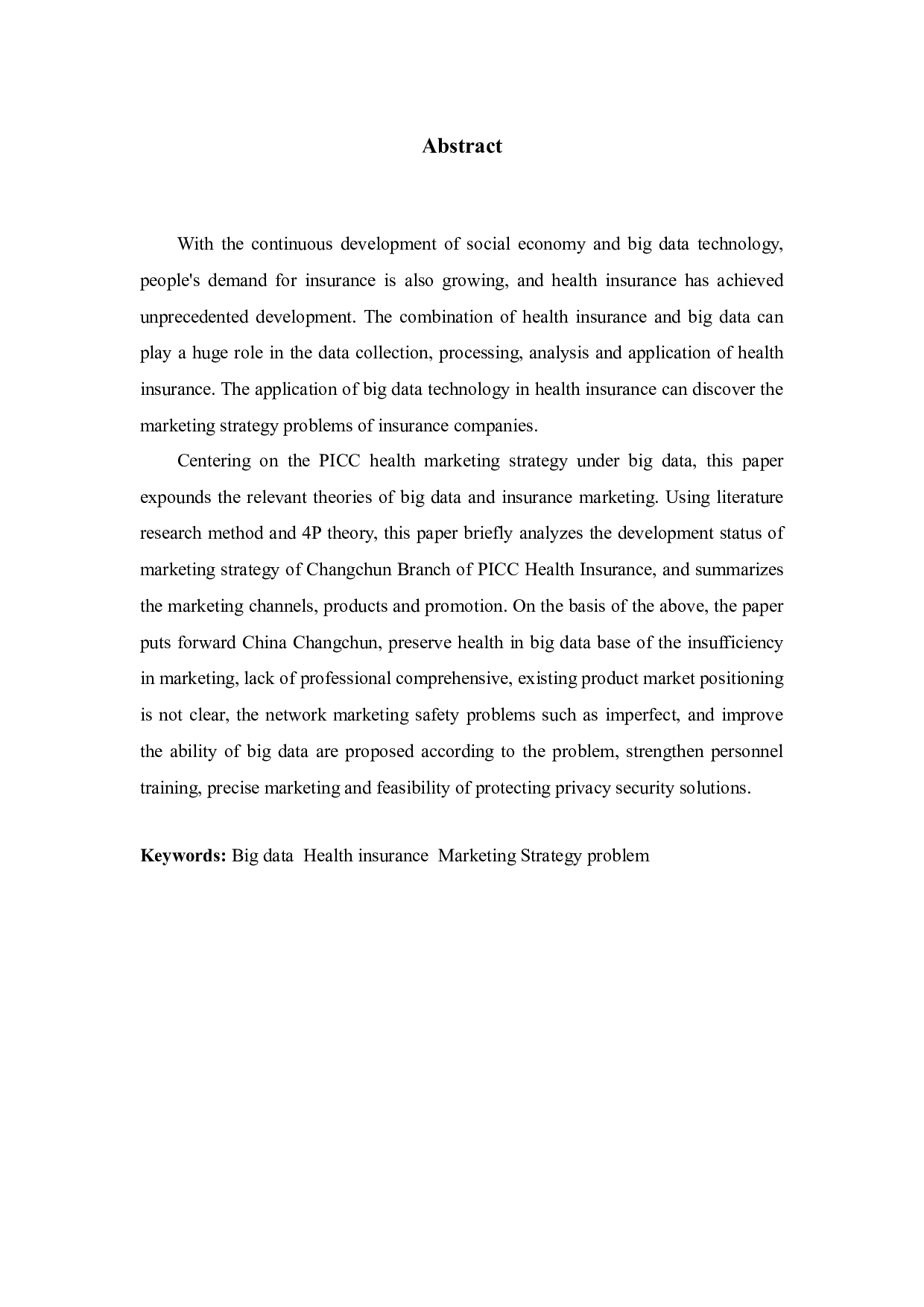 Abstract

With the continuous development of social economy and big data technology, people's demand for insurance is also growing, and health insurance has achieved unprecedented development. The combination of health insurance and big data can play a huge role in the data collection, processing, analysis and application of health insurance. The application of big data technology in health insurance can discover the marketing strategy problems of insurance companies.

Centering on the PICC health marketing strategy under big data, this paper expounds the relevant theories of big data and insurance marketing. Using literature research method and 4P theory, this paper briefly analyzes the development status of marketing strategy of Changchun Branch of PICC Health Insurance, and summarizes the marketing channels, products and promotion. On the basis of the above, the paper puts forward China Changchun, preserve health in big data base of the insufficiency in marketing, lack of professional comprehensive, existing product market positioning is not clear, the network marketing safety problems such as imperfect, and improve the ability of big data are proposed according to the problem, strengthen personnel training, precise marketing and feasibility of protecting privacy security solutions.

Keywords: Big data Health insurance Marketing Strategy problem